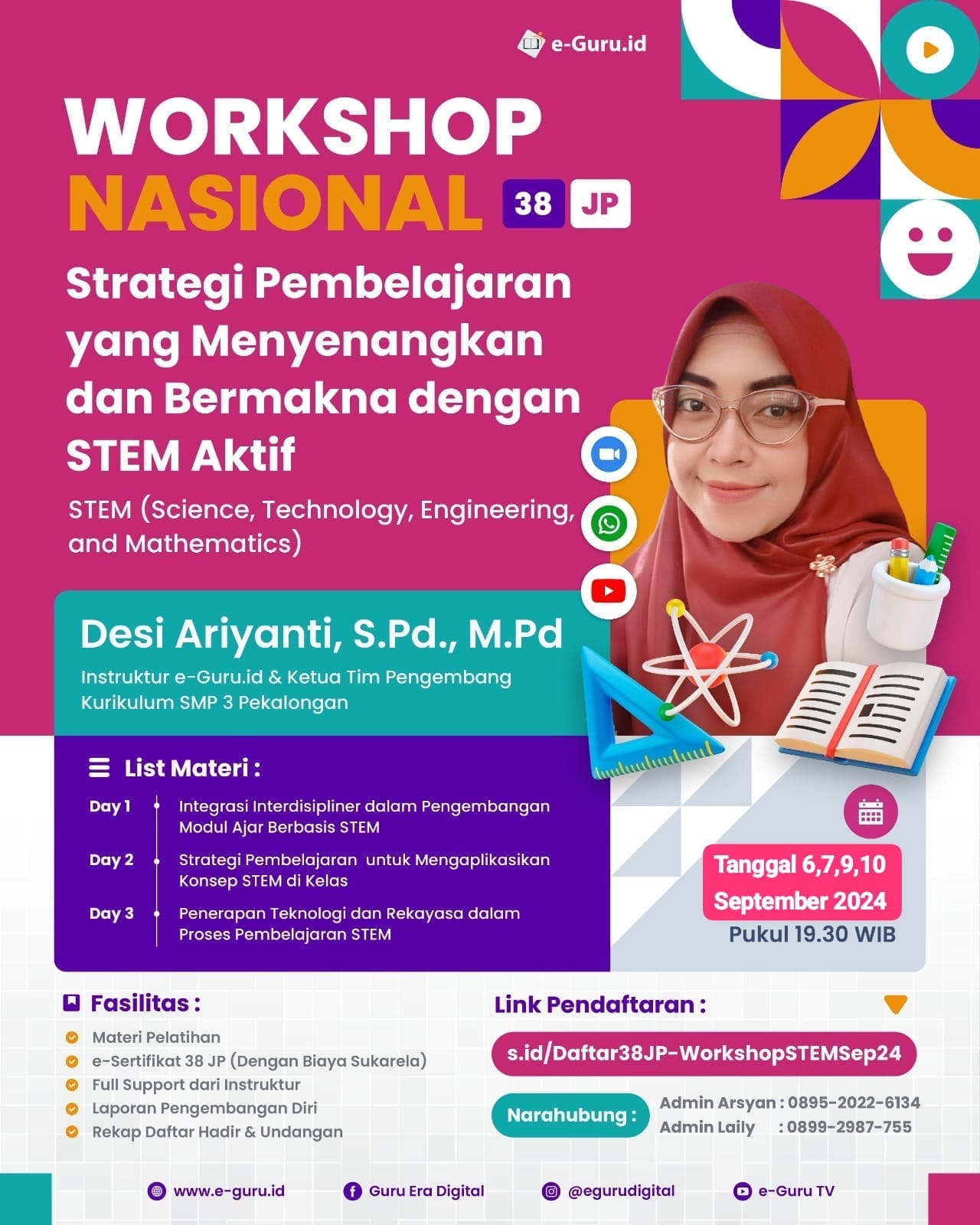 e-Guru.id

WORKSHOP NASIONAL 38 JP

Strategi Pembelajaran yang Menyenangkan dan Bermakna dengan STEM Aktif

STEM (Science, Technology, Engineering, and Mathematics)

Desi Ariyanti, S.Pd., M.Pd

Instruktur e-Guru.id & Ketua Tim Pengembang Kurikulum SMP 3 Pekalongan

List Materi :

Day 1 Integrasi Interdisipliner dalam Pengembangan Modul Ajar Berbasis STEM

Day 2 Strategi Pembelajaran untuk Mengaplikasikan Konsep STEM di Kelas

Day 3 Penerapan Teknologi dan Rekayasa dalam Proses Pembelajaran STEM

Tanggal 6,7,9,10 September 2024

Pukul 19.30 WIB

Fasilitas :

Materi Pelatihan
e-Sertifikat 38 JP (Dengan Biaya Sukarela)
Full Support dari Instruktur
Laporan Pengembangan Diri
Rekap Daftar Hadir & Undangan

Link Pendaftaran :

s.id/Daftar38JP-WorkshopSTEMSep24

Narahubung :

Admin Arsyan : 0895-2022-6134
Admin Laily : 0899-2987-755

www.e-guru.id Guru Era Digital @egurudigital e-Guru TV